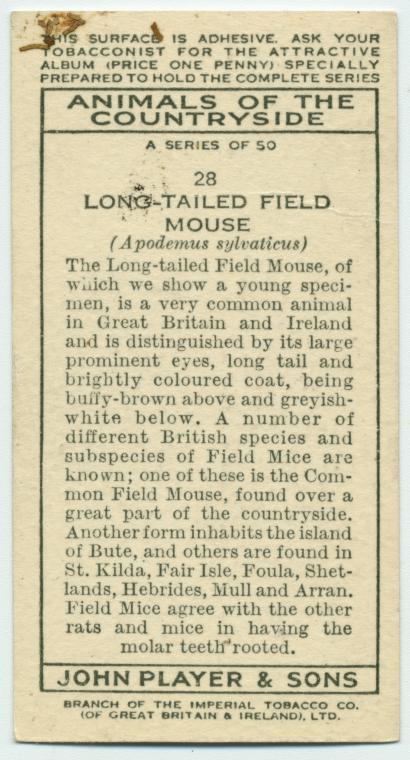 THIS SURFACE IS ADHESIVE. ASK YOUR TOBACCONIST FOR THE ATTRACTIVE ALBUM (PRICE ONE PENNY) SPECIALLY PREPARED TO HOLD THE COMPLETE SERIES

ANIMALS OF THE COUNTRYSIDE

A SERIES OF 50

28

LONG-TAILED FIELD MOUSE

(Apodemus sylvaticus)

The Long-tailed Field Mouse, of which we show a young specimen, is a very common animal in Great Britain and Ireland and is distinguished by its large prominent eyes, long tail and brightly coloured coat, being buffy-brown above and greyish-white below. A number of different British species and subspecies of Field Mice are known; one of these is the Common Field Mouse, found over a great part of the countryside. Another form inhabits the island of Bute, and others are found in St. Kilda, Fair Isle, Foula, Shetlands, Hebrides, Mull and Arran. Field Mice agree with the other rats and mice in having the molar teeth rooted.

JOHN PLAYER & SONS

BRANCH OF THE IMPERIAL TOBACCO CO. (OF GREAT BRITAIN & IRELAND), LTD.